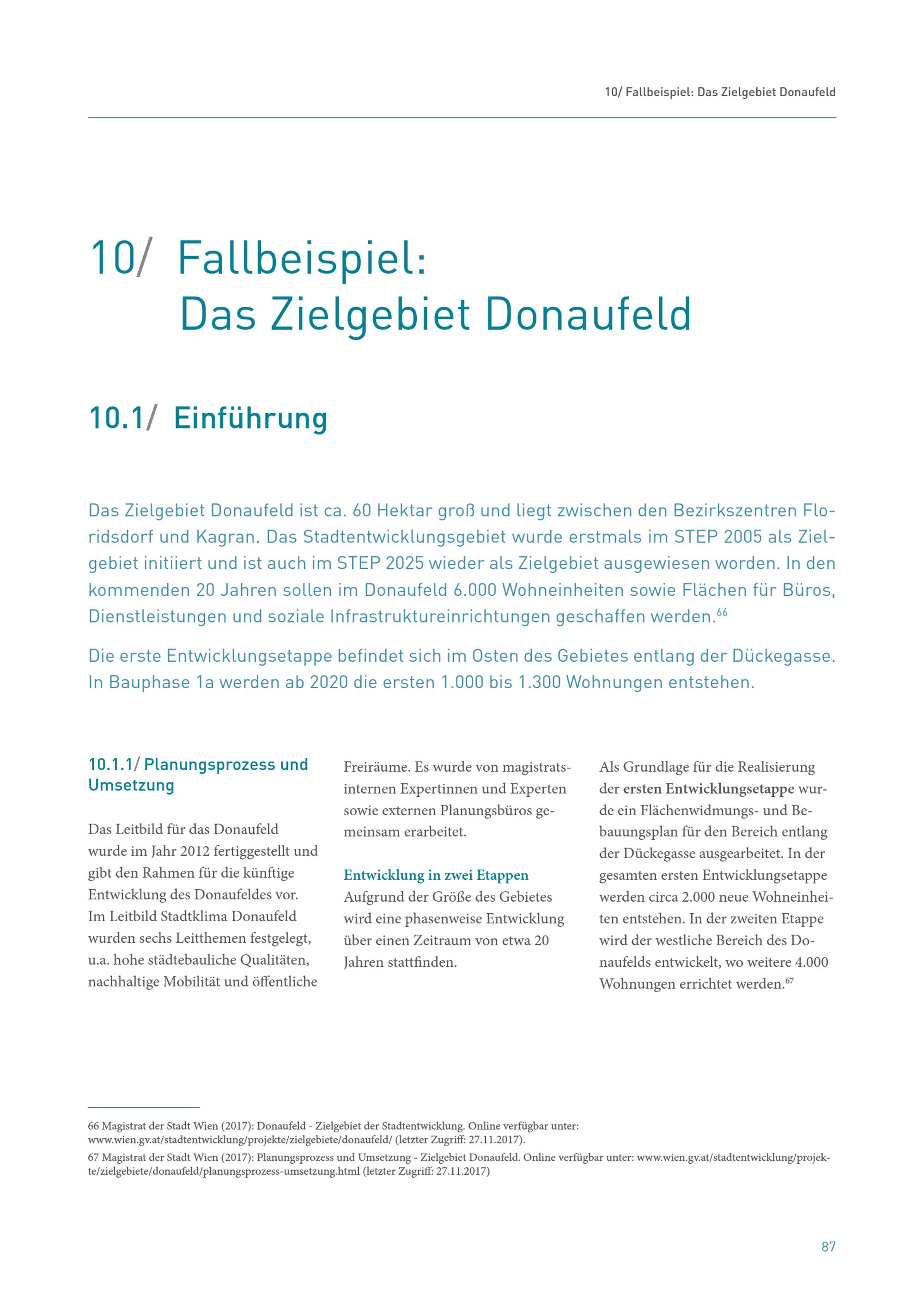 10/ Fallbeispiel: Das Zielgebiet Donaufeld

10/ Fallbeispiel: Das Zielgebiet Donaufeld

10.1/ Einführung

Das Zielgebiet Donaufeld ist ca. 60 Hektar groß und liegt zwischen den Bezirkszentren Floridsdorf und Kagran. Das Stadtentwicklungsgebiet wurde erstmals im STEP 2005 als Zielgebiet initiiert und ist auch im STEP 2025 wieder als Zielgebiet ausgewiesen worden. In den kommenden 20 Jahren sollen im Donaufeld 6.000 Wohneinheiten sowie Flächen für Büros, Dienstleistungen und soziale Infrastruktureinrichtungen geschaffen werden.$^{66}$

Die erste Entwicklungsetappe befindet sich im Osten des Gebietes entlang der Dückegasse. In Bauphase 1a werden ab 2020 die ersten 1.000 bis 1.300 Wohnungen entstehen.

10.1.1/ Planungsprozess und Umsetzung

Das Leitbild für das Donaufeld wurde im Jahr 2012 fertiggestellt und gibt den Rahmen für die künftige Entwicklung des Donaufeldes vor. Im Leitbild Stadtklima Donaufeld wurden sechs Leitthemen festgelegt, u.a. hohe städtebauliche Qualitäten, nachhaltige Mobilität und öffentliche Freiräume. Es wurde von magistratsinternen Expertinnen und Experten sowie externen Planungsbüros gemeinsam erarbeitet.

Entwicklung in zwei Etappen
Aufgrund der Größe des Gebietes wird eine phasenweise Entwicklung über einen Zeitraum von etwa 20 Jahren stattfinden.

Als Grundlage für die Realisierung der ersten Entwicklungsetappe wurde ein Flächenwidmungs- und Bebauungsplan für den Bereich entlang der Dückegasse ausgearbeitet. In der gesamten ersten Entwicklungsetappe werden circa 2.000 neue Wohneinheiten entstehen. In der zweiten Etappe wird der westliche Bereich des Donaufelds entwickelt, wo weitere 4.000 Wohnungen errichtet werden.$^{67}$

66 Magistrat der Stadt Wien (2017): Donaufeld - Zielgebiet der Stadtentwicklung. Online verfügbar unter: www.wien.gv.at/stadtentwicklung/projekte/zielgebiete/donaufeld/ (letzter Zugriff: 27.11.2017).
67 Magistrat der Stadt Wien (2017): Planungsprozess und Umsetzung - Zielgebiet Donaufeld. Online verfügbar unter: www.wien.gv.at/stadtentwicklung/projekte/zielgebiete/donaufeld/planungsprozess-umsetzung.html (letzter Zugriff: 27.11.2017)

87